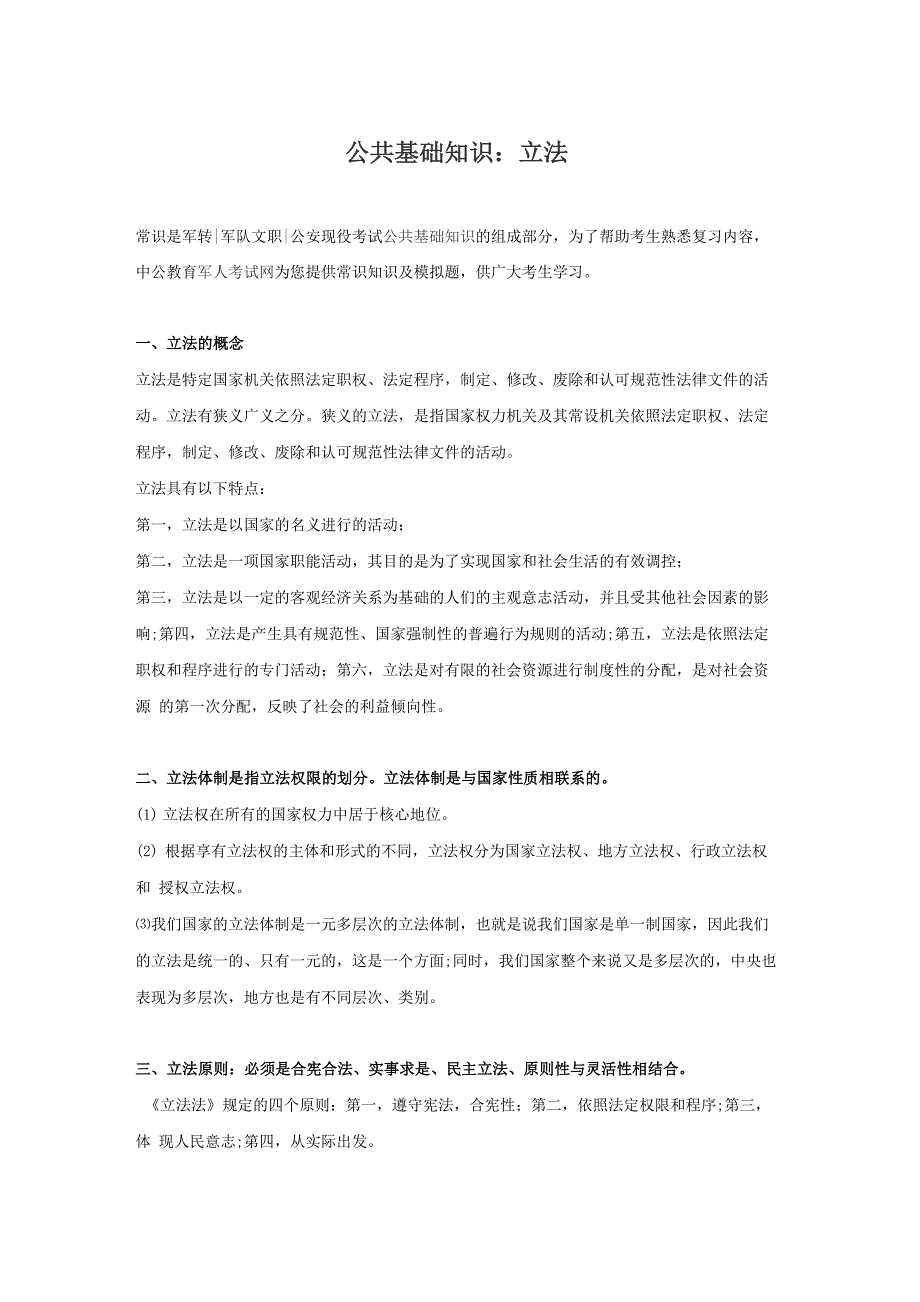 公共基础知识：立法

常识是军转|军队文职|公安现役考试公共基础知识的组成部分，为了帮助考生熟悉复习内容，中公教育军人考试网为您提供常识知识及模拟题，供广大考生学习。

一、立法的概念

立法是特定国家机关依照法定职权、法定程序，制定、修改、废除和认可规范性法律文件的活动。立法有狭义广义之分。狭义的立法，是指国家权力机关及其常设机关依照法定职权、法定程序，制定、修改、废除和认可规范性法律文件的活动。

立法具有以下特点：

第一，立法是以国家的名义进行的活动；

第二，立法是一项国家职能活动，其目的是为了实现国家和社会生活的有效调控；

第三，立法是以一定的客观经济关系为基础的人们的主观意志活动，并且受其他社会因素的影响;第四，立法是产生具有规范性、国家强制性的普遍行为规则的活动;第五，立法是依照法定职权和程序进行的专门活动；第六，立法是对有限的社会资源进行制度性的分配，是对社会资源 的第一次分配，反映了社会的利益倾向性。

二、立法体制是指立法权限的划分。立法体制是与国家性质相联系的。

⑴ 立法权在所有的国家权力中居于核心地位。

⑵ 根据享有立法权的主体和形式的不同，立法权分为国家立法权、地方立法权、行政立法权和 授权立法权。

⑶我们国家的立法体制是一元多层次的立法体制，也就是说我们国家是单一制国家，因此我们的立法是统一的、只有一元的，这是一个方面;同时，我们国家整个来说又是多层次的，中央也表现为多层次，地方也是有不同层次、类别。

三、立法原则：必须是合宪合法、实事求是、民主立法、原则性与灵活性相结合。

《立法法》规定的四个原则：第一，遵守宪法，合宪性；第二，依照法定权限和程序;第三，体 现人民意志;第四，从实际出发。